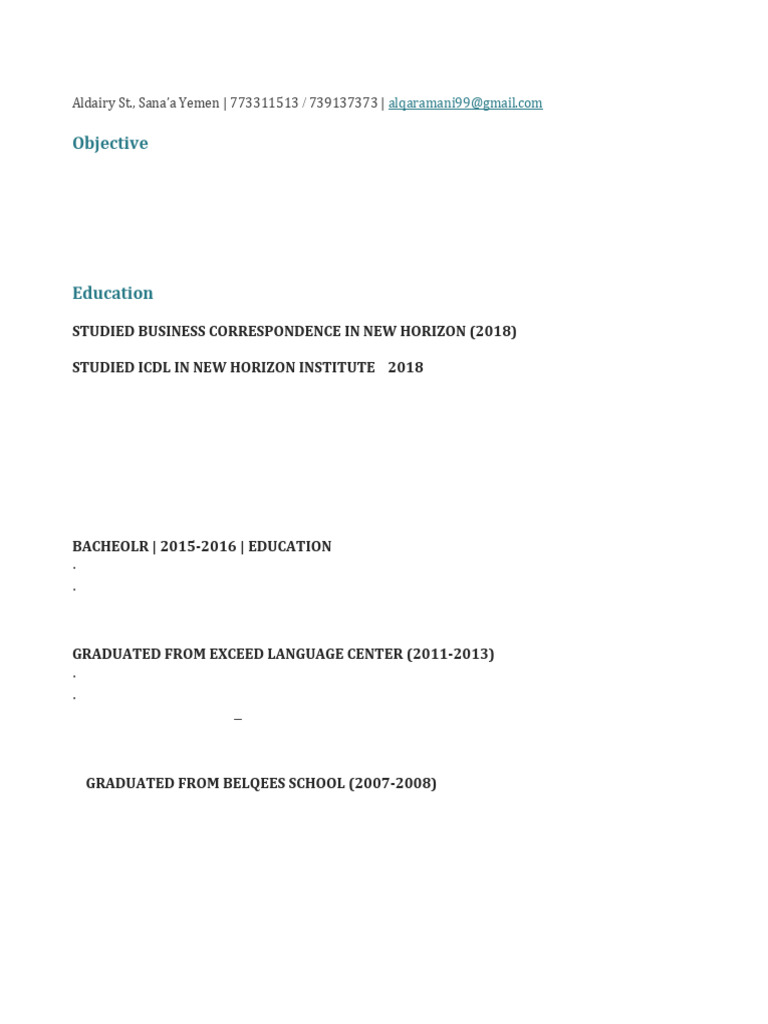 Aldairy St., Sana'a Yemen | 773311513 / 739137373 | alqaramani99@gmail.com

Objective

Education

STUDIED BUSINESS CORRESPONDENCE IN NEW HORIZON (2018)

STUDIED ICDL IN NEW HORIZON INSTITUTE 2018

BACHEOLR | 2015-2016 | EDUCATION

.

.

GRADUATED FROM EXCEED LANGUAGE CENTER (2011-2013)

.

.

_

GRADUATED FROM BELQEES SCHOOL (2007-2008)